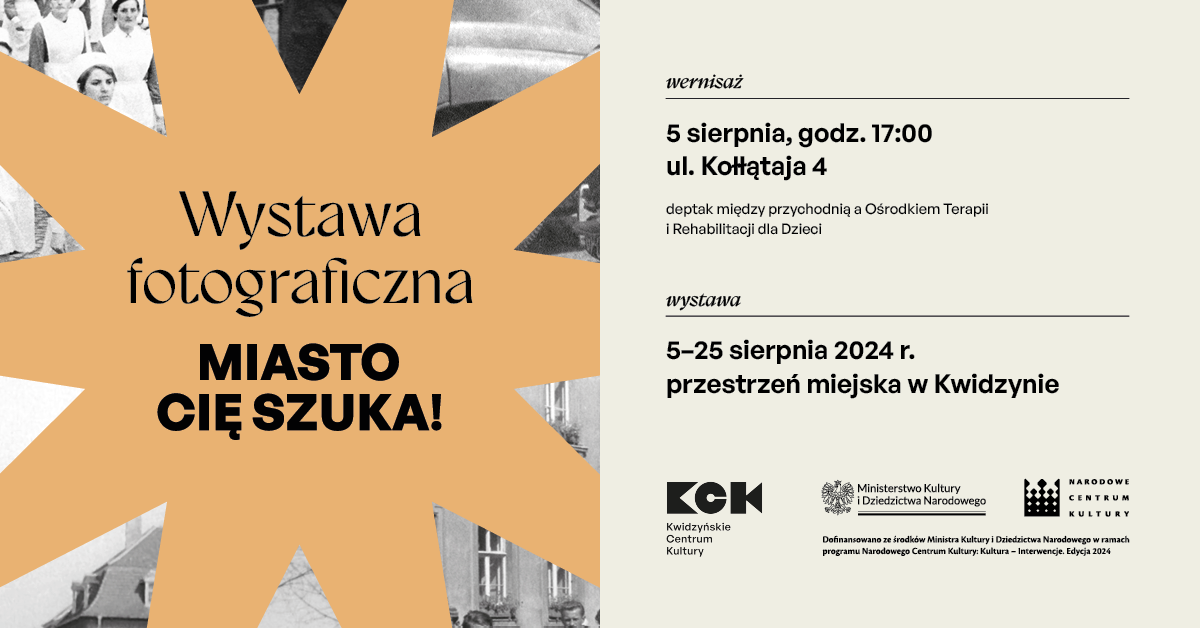 Wystawa fotograficzna

MIASTO
CIĘ SZUKA!

wernisaż

5 sierpnia, godz. 17:00
ul. Kołłątaja 4

deptak między przychodnią a Ośrodkiem Terapii i Rehabilitacji dla Dzieci

wystawa

5–25 sierpnia 2024 r.
przestrzeń miejska w Kwidzynie

KCK
Kwidzyńskie
Centrum
Kultury

Ministerstwo Kultury
i Dziedzictwa Narodowego

NARODOWE
CENTRUM
KULTURY

Dofinansowano ze środków Ministra Kultury i Dziedzictwa Narodowego w ramach programu Narodowego Centrum Kultury: Kultura – Interwencje. Edycja 2024